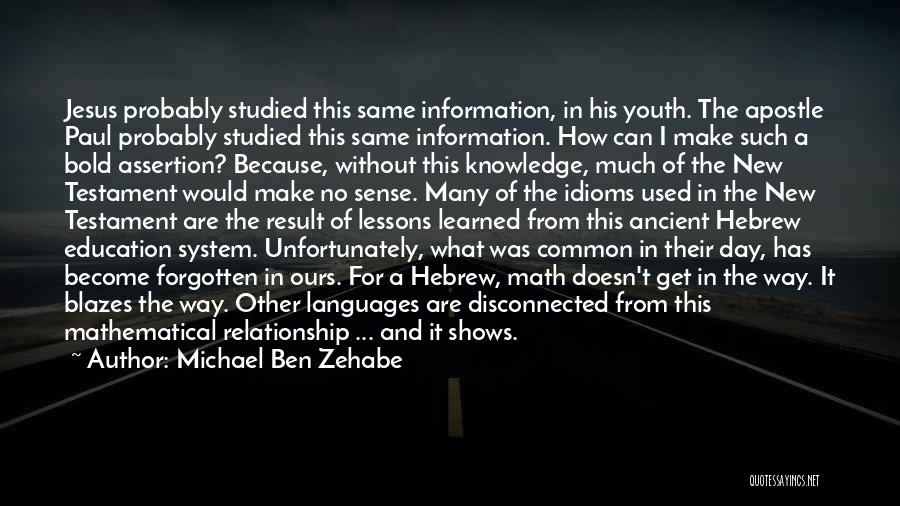 Jesus probably studied this same information, in his youth. The apostle Paul probably studied this same information. How can I make such a bold assertion? Because, without this knowledge, much of the New Testament would make no sense. Many of the idioms used in the New Testament are the result of lessons learned from this ancient Hebrew education system. Unfortunately, what was common in their day, has become forgotten in ours. For a Hebrew, math doesn't get in the way. It blazes the way. Other languages are disconnected from this mathematical relationship ... and it shows.

~ Author: Michael Ben Zehabe

QUOTESSAYINGS.NET